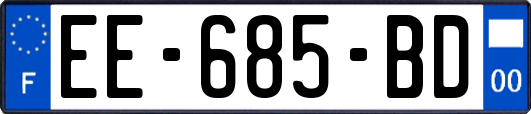 F
EE-685-BD
00